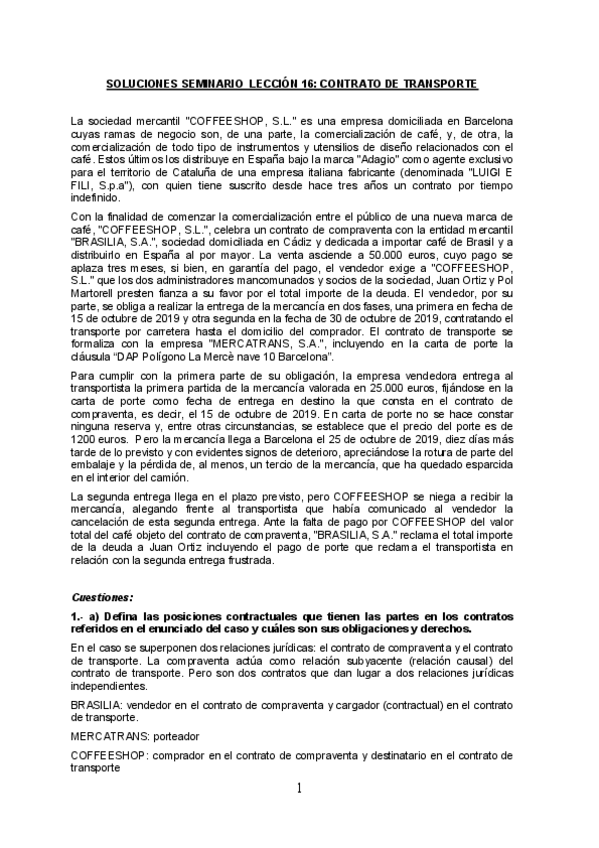 SOLUCIONES SEMINARIO LECCIÓN 16: CONTRATO DE TRANSPORTE

La sociedad mercantil "COFFEESHOP, S.L." es una empresa domiciliada en Barcelona cuyas ramas de negocio son, de una parte, la comercialización de café, y, de otra, la comercialización de todo tipo de instrumentos y utensilios de diseño relacionados con el café. Estos últimos los distribuye en España bajo la marca "Adagio" como agente exclusivo para el territorio de Cataluña de una empresa italiana fabricante (denominada "LUIGI E FILI, S.p.a"), con quien tiene suscrito desde hace tres años un contrato por tiempo indefinido.

Con la finalidad de comenzar la comercialización entre el público de una nueva marca de café, "COFFEESHOP, S.L.", celebra un contrato de compraventa con la entidad mercantil "BRASILIA, S.A.", sociedad domiciliada en Cádiz y dedicada a importar café de Brasil y a distribuirlo en España al por mayor. La venta asciende a 50.000 euros, cuyo pago se aplaza tres meses, si bien, en garantía del pago, el vendedor exige a "COFFEESHOP, S.L." que los dos administradores mancomunados y socios de la sociedad, Juan Ortiz y Pol Martorell presten fianza a su favor por el total importe de la deuda. El vendedor, por su parte, se obliga a realizar la entrega de la mercancía en dos fases, una primera en fecha de 15 de octubre de 2019 y otra segunda en la fecha de 30 de octubre de 2019, contratando el transporte por carretera hasta el domicilio del comprador. El contrato de transporte se formaliza con la empresa "MERCATRANS, S.A.", incluyendo en la carta de porte la cláusula "DAP Polígono La Mercè nave 10 Barcelona".

Para cumplir con la primera parte de su obligación, la empresa vendedora entrega al transportista la primera partida de la mercancía valorada en 25.000 euros, fijándose en la carta de porte como fecha de entrega en destino la que consta en el contrato de compraventa, es decir, el 15 de octubre de 2019. En carta de porte no se hace constar ninguna reserva y, entre otras circunstancias, se establece que el precio del porte es de 1200 euros. Pero la mercancía llega a Barcelona el 25 de octubre de 2019, diez días más tarde de lo previsto y con evidentes signos de deterioro, apreciándose la rotura de parte del embalaje y la pérdida de, al menos, un tercio de la mercancía, que ha quedado esparcida en el interior del camión.

La segunda entrega llega en el plazo previsto, pero COFFEESHOP se niega a recibir la mercancía, alegando frente al transportista que había comunicado al vendedor la cancelación de esta segunda entrega. Ante la falta de pago por COFFEESHOP del valor total del café objeto del contrato de compraventa, "BRASILIA, S.A." reclama el total importe de la deuda a Juan Ortiz incluyendo el pago de porte que reclama el transportista en relación con la segunda entrega frustrada.

Cuestiones:

1.- a) Defina las posiciones contractuales que tienen las partes en los contratos referidos en el enunciado del caso y cuáles son sus obligaciones y derechos.

En el caso se superponen dos relaciones jurídicas: el contrato de compraventa y el contrato de transporte. La compraventa actúa como relación subyacente (relación causal) del contrato de transporte. Pero son dos contratos que dan lugar a dos relaciones jurídicas independientes.

BRASILIA: vendedor en el contrato de compraventa y cargador (contractual) en el contrato de transporte.

MERCATRANS: porteador

COFFEESHOP: comprador en el contrato de compraventa y destinatario en el contrato de transporte

1